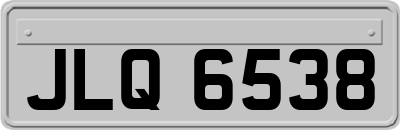 JLQ 6538